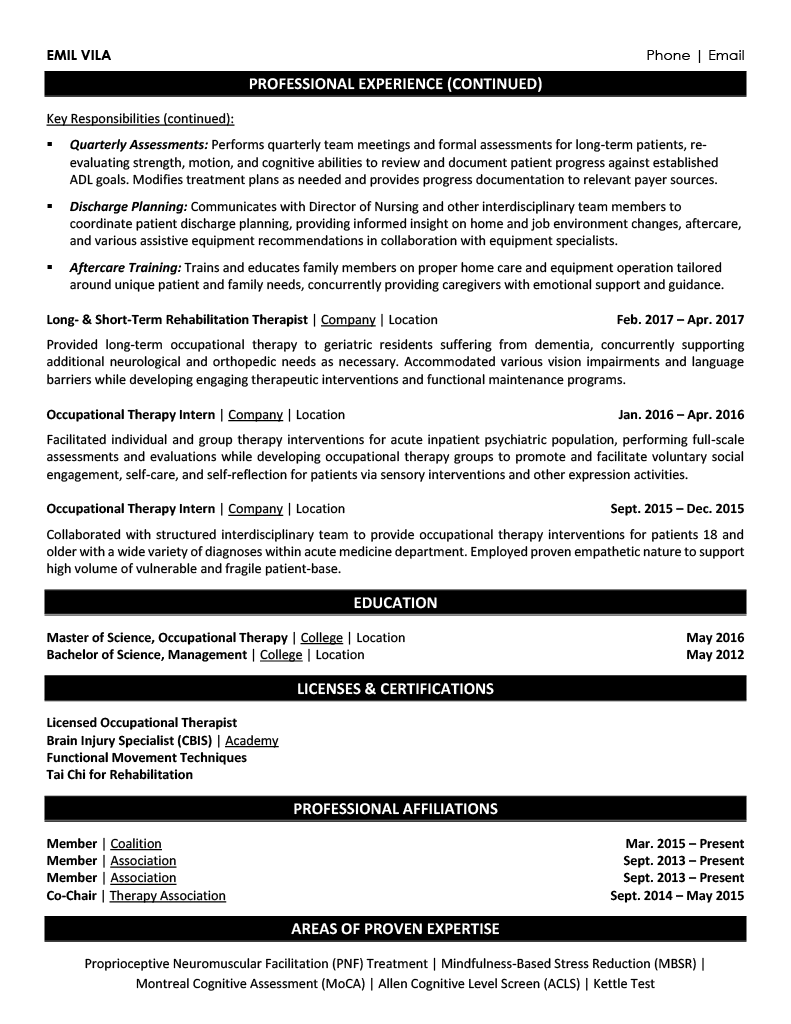 EMIL VILA

Phone | Email

PROFESSIONAL EXPERIENCE (CONTINUED)

Key Responsibilities (continued):

▪ Quarterly Assessments: Performs quarterly team meetings and formal assessments for long-term patients, re-evaluating strength, motion, and cognitive abilities to review and document patient progress against established ADL goals. Modifies treatment plans as needed and provides progress documentation to relevant payer sources.

▪ Discharge Planning: Communicates with Director of Nursing and other interdisciplinary team members to coordinate patient discharge planning, providing informed insight on home and job environment changes, aftercare, and various assistive equipment recommendations in collaboration with equipment specialists.

▪ Aftercare Training: Trains and educates family members on proper home care and equipment operation tailored around unique patient and family needs, concurrently providing caregivers with emotional support and guidance.

Long- & Short-Term Rehabilitation Therapist | Company | Location Feb. 2017 – Apr. 2017

Provided long-term occupational therapy to geriatric residents suffering from dementia, concurrently supporting additional neurological and orthopedic needs as necessary. Accommodated various vision impairments and language barriers while developing engaging therapeutic interventions and functional maintenance programs.

Occupational Therapy Intern | Company | Location Jan. 2016 – Apr. 2016

Facilitated individual and group therapy interventions for acute inpatient psychiatric population, performing full-scale assessments and evaluations while developing occupational therapy groups to promote and facilitate voluntary social engagement, self-care, and self-reflection for patients via sensory interventions and other expression activities.

Occupational Therapy Intern | Company | Location Sept. 2015 – Dec. 2015

Collaborated with structured interdisciplinary team to provide occupational therapy interventions for patients 18 and older with a wide variety of diagnoses within acute medicine department. Employed proven empathetic nature to support high volume of vulnerable and fragile patient-base.

EDUCATION

Master of Science, Occupational Therapy | College | Location May 2016
Bachelor of Science, Management | College | Location May 2012

LICENSES & CERTIFICATIONS

Licensed Occupational Therapist
Brain Injury Specialist (CBIS) | Academy
Functional Movement Techniques
Tai Chi for Rehabilitation

PROFESSIONAL AFFILIATIONS

Member | Coalition Mar. 2015 – Present
Member | Association Sept. 2013 – Present
Member | Association Sept. 2013 – Present
Co-Chair | Therapy Association Sept. 2014 – May 2015

AREAS OF PROVEN EXPERTISE

Proprioceptive Neuromuscular Facilitation (PNF) Treatment | Mindfulness-Based Stress Reduction (MBSR) | Montreal Cognitive Assessment (MoCA) | Allen Cognitive Level Screen (ACLS) | Kettle Test